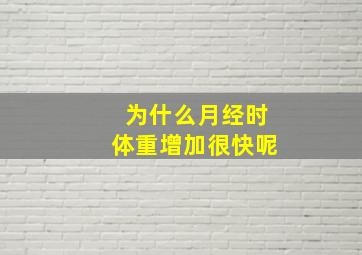 为什么月经时
体重增加很快呢